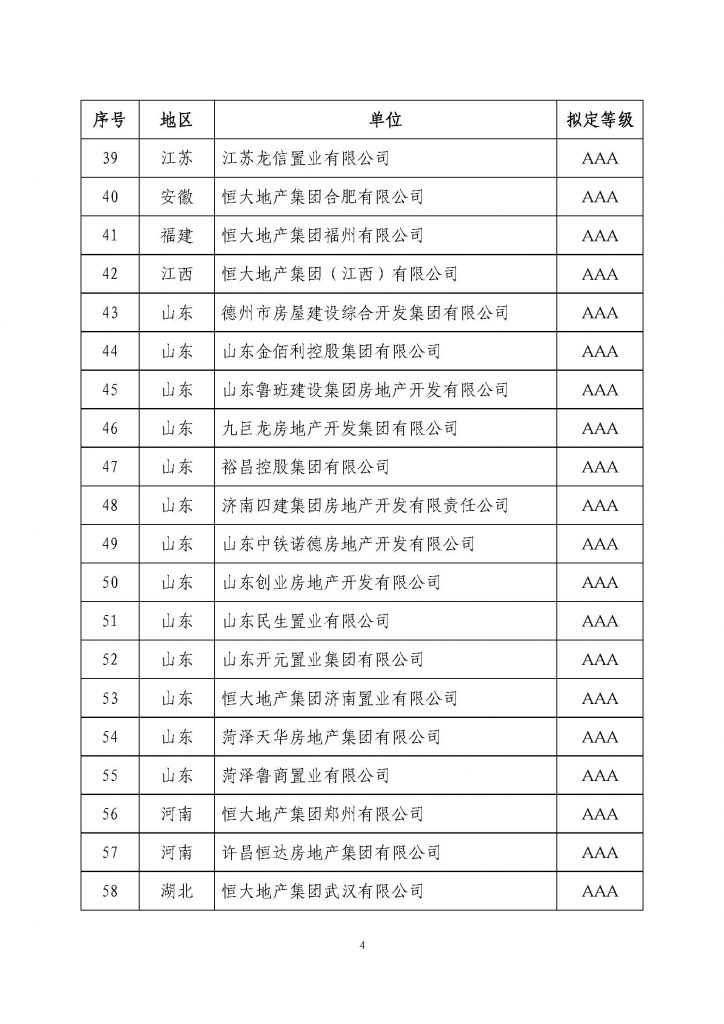 | 序号 | 地区 | 单位 | 拟定等级 |
|---|---|---|---|
| 39 | 江苏 | 江苏龙信置业有限公司 | AAA |
| 40 | 安徽 | 恒大地产集团合肥有限公司 | AAA |
| 41 | 福建 | 恒大地产集团福州有限公司 | AAA |
| 42 | 江西 | 恒大地产集团（江西）有限公司 | AAA |
| 43 | 山东 | 德州市房屋建设综合开发集团有限公司 | AAA |
| 44 | 山东 | 山东金佰利控股集团有限公司 | AAA |
| 45 | 山东 | 山东鲁班建设集团房地产开发有限公司 | AAA |
| 46 | 山东 | 九巨龙房地产开发集团有限公司 | AAA |
| 47 | 山东 | 裕昌控股集团有限公司 | AAA |
| 48 | 山东 | 济南四建集团房地产开发有限责任公司 | AAA |
| 49 | 山东 | 山东中铁诺德房地产开发有限公司 | AAA |
| 50 | 山东 | 山东创业房地产开发有限公司 | AAA |
| 51 | 山东 | 山东民生置业有限公司 | AAA |
| 52 | 山东 | 山东开元置业集团有限公司 | AAA |
| 53 | 山东 | 恒大地产集团济南置业有限公司 | AAA |
| 54 | 山东 | 菏泽天华房地产集团有限公司 | AAA |
| 55 | 山东 | 菏泽鲁商置业有限公司 | AAA |
| 56 | 河南 | 恒大地产集团郑州有限公司 | AAA |
| 57 | 河南 | 许昌恒达房地产集团有限公司 | AAA |
| 58 | 湖北 | 恒大地产集团武汉有限公司 | AAA |

4